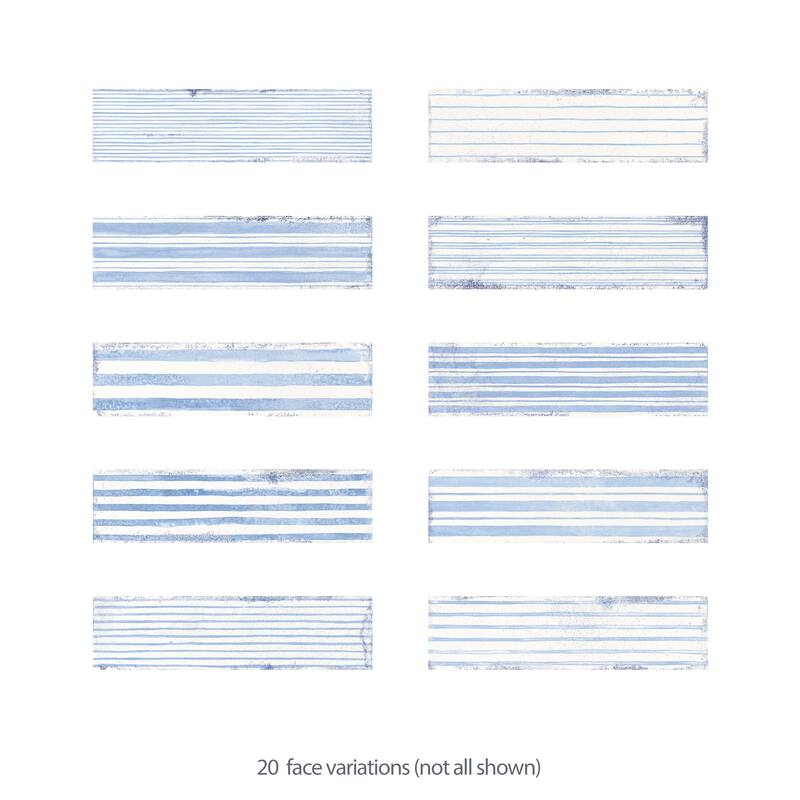 20 face variations (not all shown)